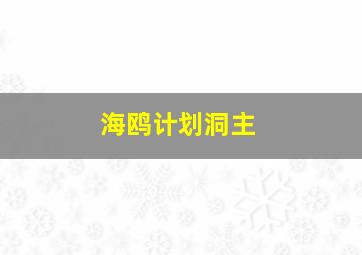 海鸥计划洞主